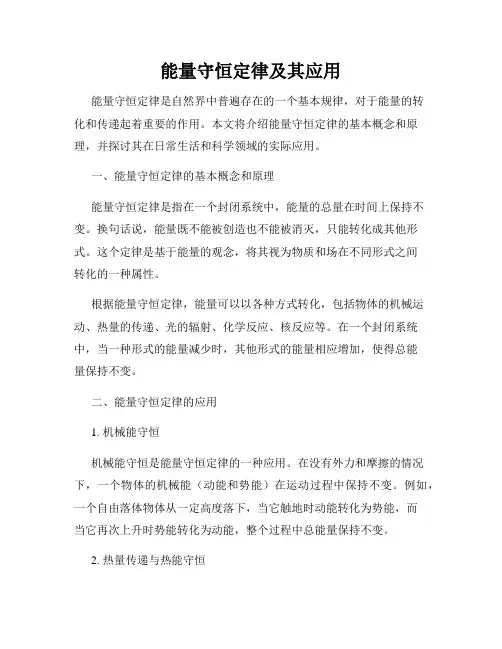 能量守恒定律及其应用

能量守恒定律是自然界中普遍存在的一个基本规律，对于能量的转化和传递起着重要的作用。本文将介绍能量守恒定律的基本概念和原理，并探讨其在日常生活和科学领域的实际应用。

一、能量守恒定律的基本概念和原理

能量守恒定律是指在一个封闭系统中，能量的总量在时间上保持不变。换句话说，能量既不能被创造也不能被消灭，只能转化成其他形式。这个定律是基于能量的观念，将其视为物质和场在不同形式之间转化的一种属性。

根据能量守恒定律，能量可以以各种方式转化，包括物体的机械运动、热量的传递、光的辐射、化学反应、核反应等。在一个封闭系统中，当一种形式的能量减少时，其他形式的能量相应增加，使得总能量保持不变。

二、能量守恒定律的应用

1. 机械能守恒

机械能守恒是能量守恒定律的一种应用。在没有外力和摩擦的情况下，一个物体的机械能（动能和势能）在运动过程中保持不变。例如，一个自由落体物体从一定高度落下，当它触地时动能转化为势能，而当它再次上升时势能转化为动能，整个过程中总能量保持不变。

2. 热量传递与热能守恒